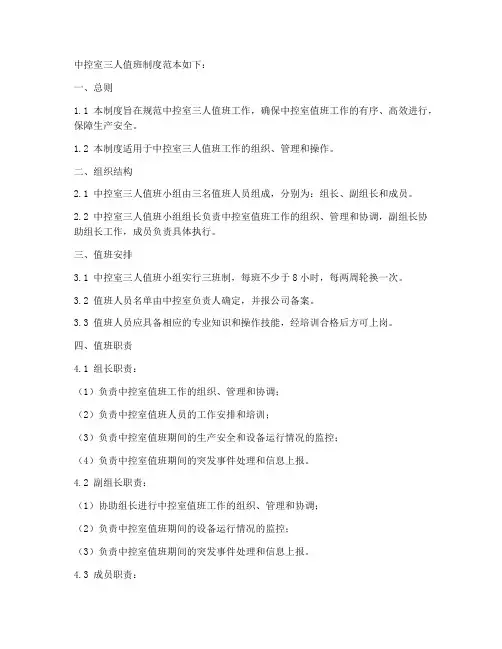 中控室三人值班制度范本如下：

一、总则

1.1 本制度旨在规范中控室三人值班工作，确保中控室值班工作的有序、高效进行，保障生产安全。

1.2 本制度适用于中控室三人值班工作的组织、管理和操作。

二、组织结构

2.1 中控室三人值班小组由三名值班人员组成，分别为：组长、副组长和成员。

2.2 中控室三人值班小组组长负责中控室值班工作的组织、管理和协调，副组长协助组长工作，成员负责具体执行。

三、值班安排

3.1 中控室三人值班小组实行三班制，每班不少于 8 小时，每两周轮换一次。

3.2 值班人员名单由中控室负责人确定，并报公司备案。

3.3 值班人员应具备相应的专业知识和操作技能，经培训合格后方可上岗。

四、值班职责

4.1 组长职责：

（1）负责中控室值班工作的组织、管理和协调；

（2）负责中控室值班人员的工作安排和培训；

（3）负责中控室值班期间的生产安全和设备运行情况的监控；

（4）负责中控室值班期间的突发事件处理和信息上报。

4.2 副组长职责：

（1）协助组长进行中控室值班工作的组织、管理和协调；

（2）负责中控室值班期间的设备运行情况的监控；

（3）负责中控室值班期间的突发事件处理和信息上报。

4.3 成员职责：